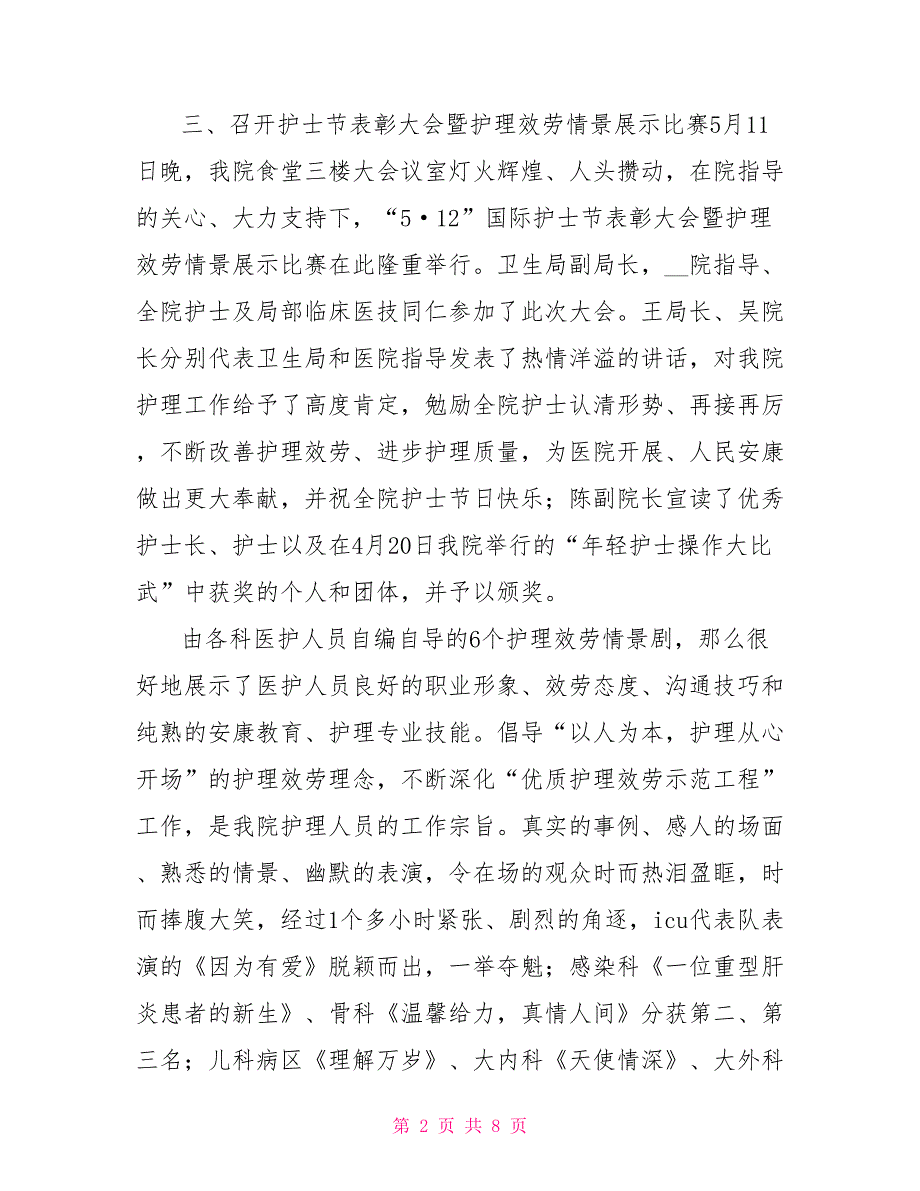 三、召开护士节表彰大会暨护理效劳情景展示比赛5月11日晚，我院食堂三楼大会议室灯火辉煌、人头攒动，在院指导的关心、大力支持下，“5·12”国际护士节表彰大会暨护理效劳情景展示比赛在此隆重举行。卫生局副局长，__院指导、全院护士及局部临床医技同仁参加了此次大会。王局长、吴院长分别代表卫生局和医院指导发表了热情洋溢的讲话，对我院护理工作给予了高度肯定，勉励全院护士认清形势、再接再厉，不断改善护理效劳、进步护理质量，为医院开展、人民安康做出更大奉献，并祝全院护士节日快乐；陈副院长宣读了优秀护士长、护士以及在4月20日我院举行的“年轻护士操作大比武”中获奖的个人和团体，并予以颁奖。

由各科医护人员自编自导的6个护理效劳情景剧，那么很好地展示了医护人员良好的职业形象、效劳态度、沟通技巧和纯熟的安康教育、护理专业技能。倡导“以人为本，护理从心开场”的护理效劳理念，不断深化“优质护理效劳示范工程”工作，是我院护理人员的工作宗旨。真实的事例、感人的场面、熟悉的情景、幽默的表演，令在场的观众时而热泪盈眶，时而捧腹大笑，经过1个多小时紧张、剧烈的角逐，icu代表队表演的《因为有爱》脱颖而出，一举夺魁；感染科《一位重型肝炎患者的新生》、骨科《温馨给力，真情人间》分获第二、第三名；儿科病区《理解万岁》、大内科《天使情深》、大外科

第 2 页 共 8 页